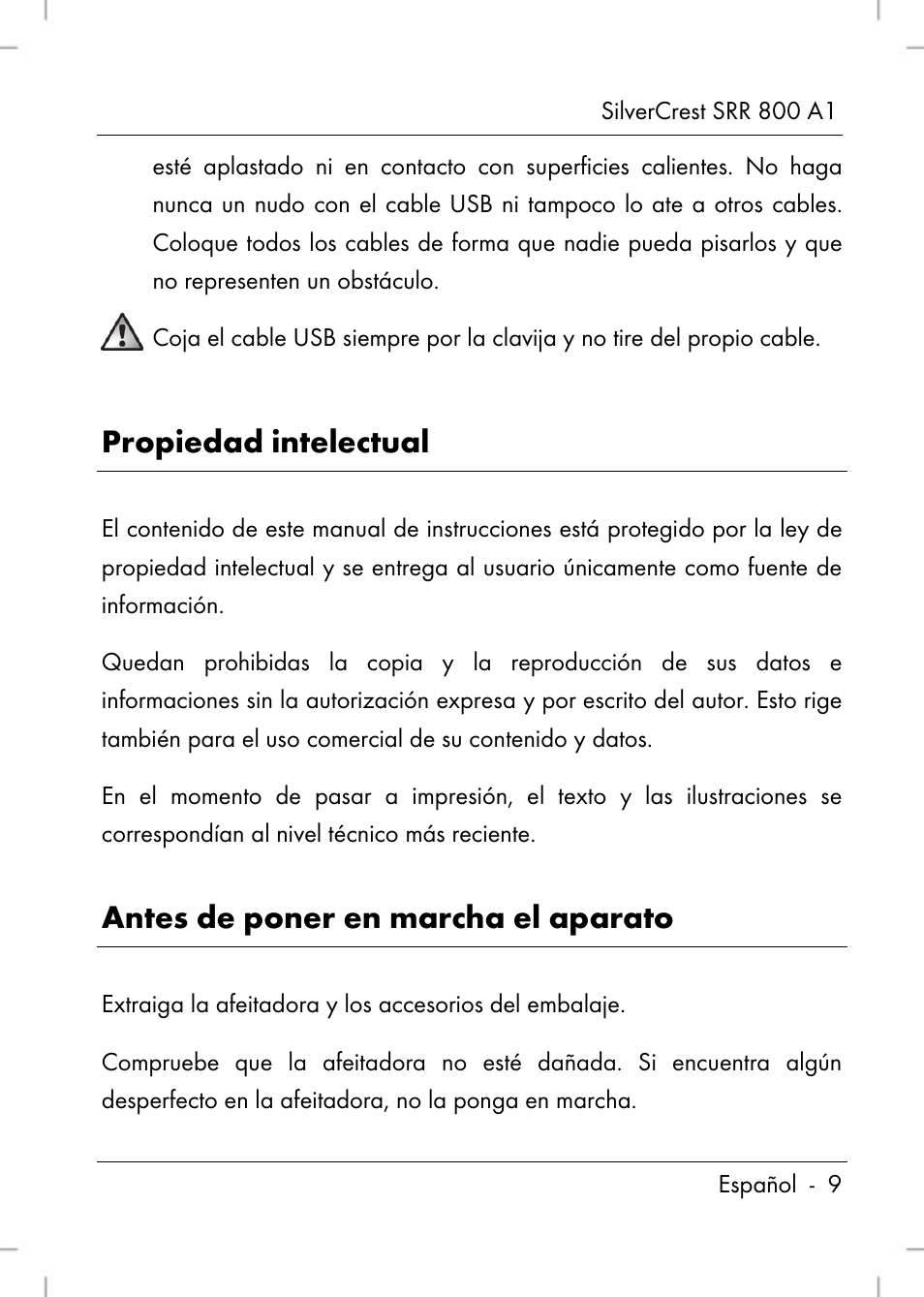 SilverCrest SRR 800 A1

esté aplastado ni en contacto con superficies calientes. No haga nunca un nudo con el cable USB ni tampoco lo ate a otros cables. Coloque todos los cables de forma que nadie pueda pisarlos y que no representen un obstáculo.

Coja el cable USB siempre por la clavija y no tire del propio cable.

Propiedad intelectual

El contenido de este manual de instrucciones está protegido por la ley de propiedad intelectual y se entrega al usuario únicamente como fuente de información.

Quedan prohibidas la copia y la reproducción de sus datos e informaciones sin la autorización expresa y por escrito del autor. Esto rige también para el uso comercial de su contenido y datos.

En el momento de pasar a impresión, el texto y las ilustraciones se correspondían al nivel técnico más reciente.

Antes de poner en marcha el aparato

Extraiga la afeitadora y los accesorios del embalaje.

Compruebe que la afeitadora no esté dañada. Si encuentra algún desperfecto en la afeitadora, no la ponga en marcha.

Español - 9